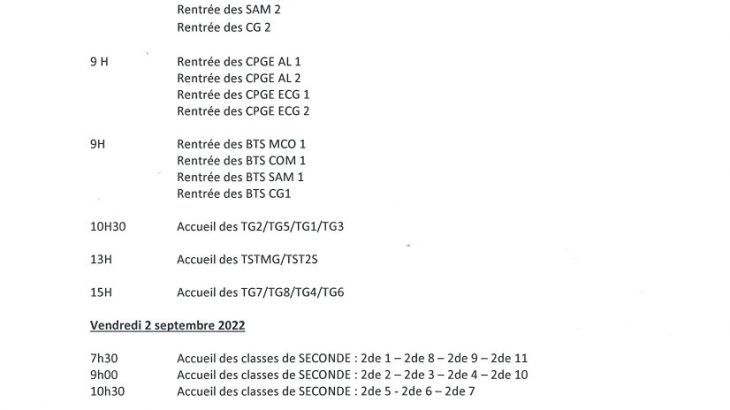 Rentrée des SAM 2
Rentrée des CG 2

9 H Rentrée des CPGE AL 1
Rentrée des CPGE AL 2
Rentrée des CPGE ECG 1
Rentrée des CPGE ECG 2

9H Rentrée des BTS MCO 1
Rentrée des BTS COM 1
Rentrée des BTS SAM 1
Rentrée des BTS CG1

10H30 Accueil des TG2/TG5/TG1/TG3

13H Accueil des TSTMG/TST2S

15H Accueil des TG7/TG8/TG4/TG6

Vendredi 2 septembre 2022

7h30 Accueil des classes de SECONDE : 2de 1 – 2de 8 – 2de 9 – 2de 11
9h00 Accueil des classes de SECONDE : 2de 2 – 2de 3 – 2de 4 – 2de 10
10h30 Accueil des classes de SECONDE : 2de 5 - 2de 6 – 2de 7